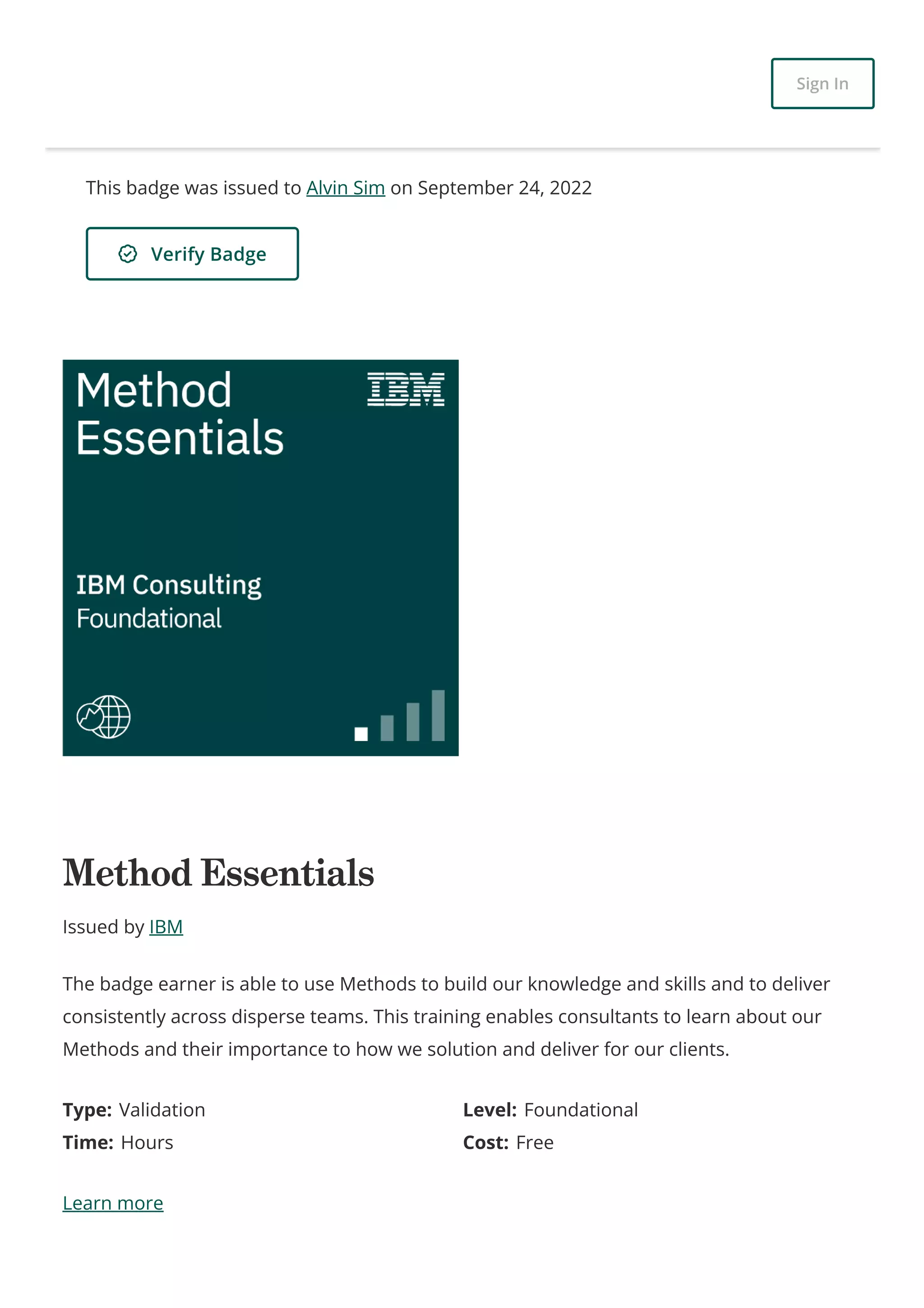 Sign In

This badge was issued to Alvin Sim on September 24, 2022

Verify Badge

Method Essentials

IBM

IBM Consulting
Foundational

Method Essentials

Issued by IBM

The badge earner is able to use Methods to build our knowledge and skills and to deliver consistently across disperse teams. This training enables consultants to learn about our Methods and their importance to how we solution and deliver for our clients.

Type: Validation
Time: Hours

Level: Foundational
Cost: Free

Learn more